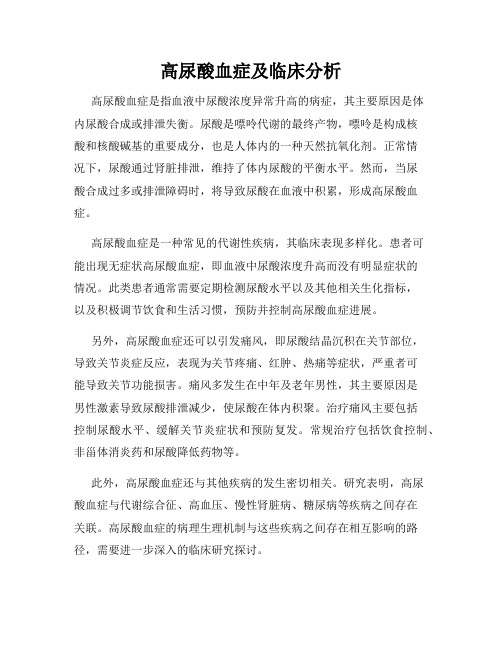 高尿酸血症及临床分析

高尿酸血症是指血液中尿酸浓度异常升高的病症，其主要原因是体内尿酸合成或排泄失衡。尿酸是嘌呤代谢的最终产物，嘌呤是构成核酸和核酸碱基的重要成分，也是人体内的一种天然抗氧化剂。正常情况下，尿酸通过肾脏排泄，维持了体内尿酸的平衡水平。然而，当尿酸合成过多或排泄障碍时，将导致尿酸在血液中积累，形成高尿酸血症。

高尿酸血症是一种常见的代谢性疾病，其临床表现多样化。患者可能出现无症状高尿酸血症，即血液中尿酸浓度升高而没有明显症状的情况。此类患者通常需要定期检测尿酸水平以及其他相关生化指标，以及积极调节饮食和生活习惯，预防并控制高尿酸血症进展。

另外，高尿酸血症还可以引发痛风，即尿酸结晶沉积在关节部位，导致关节炎症反应，表现为关节疼痛、红肿、热痛等症状，严重者可能导致关节功能损害。痛风多发生在中年及老年男性，其主要原因是男性激素导致尿酸排泄减少，使尿酸在体内积聚。治疗痛风主要包括控制尿酸水平、缓解关节炎症状和预防复发。常规治疗包括饮食控制、非甾体消炎药和尿酸降低药物等。

此外，高尿酸血症还与其他疾病的发生密切相关。研究表明，高尿酸血症与代谢综合征、高血压、慢性肾脏病、糖尿病等疾病之间存在关联。高尿酸血症的病理生理机制与这些疾病之间存在相互影响的路径，需要进一步深入的临床研究探讨。